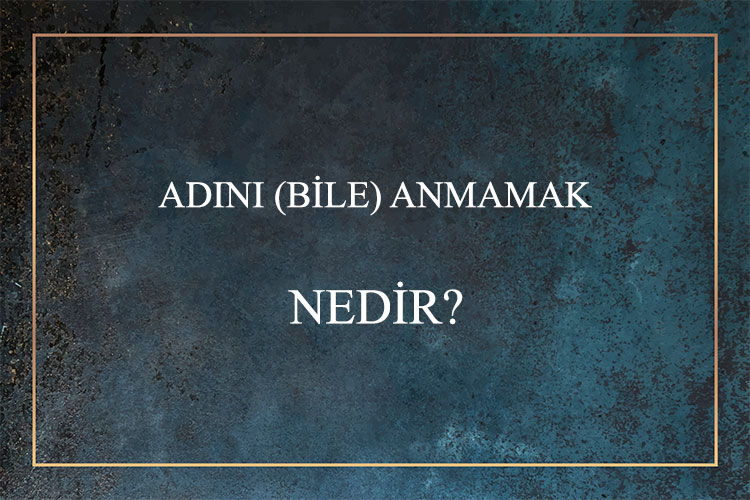 ADINI (BİLE) ANMAMAK

NEDİR?